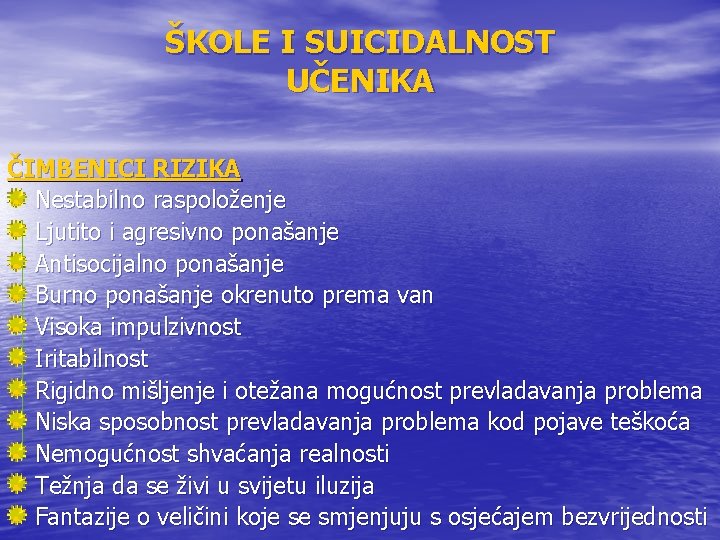 ŠKOLE I SUICIDALNOST UČENIKA

ČIMBENICI RIZIKA

Nestabilno raspoloženje
Ljutito i agresivno ponašanje
Antisocijalno ponašanje
Burno ponašanje okrenuto prema van
Visoka impulzivnost
Iritabilnost
Rigidno mišljenje i otežana mogućnost prevladavanja problema
Niska sposobnost prevladavanja problema kod pojave teškoća
Nemogućnost shvaćanja realnosti
Težnja da se živi u svijetu iluzija
Fantazije o veličini koje se smjenjuju s osjećajem bezvrijednosti